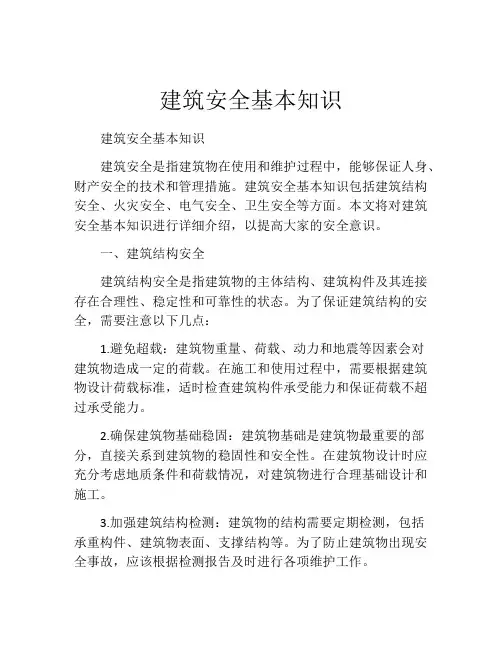 建筑安全基本知识

建筑安全基本知识

建筑安全是指建筑物在使用和维护过程中，能够保证人身、财产安全的技术和管理措施。建筑安全基本知识包括建筑结构安全、火灾安全、电气安全、卫生安全等方面。本文将对建筑安全基本知识进行详细介绍，以提高大家的安全意识。

一、建筑结构安全

建筑结构安全是指建筑物的主体结构、建筑构件及其连接存在合理性、稳定性和可靠性的状态。为了保证建筑结构的安全，需要注意以下几点：

1.避免超载：建筑物重量、荷载、动力和地震等因素会对建筑物造成一定的荷载。在施工和使用过程中，需要根据建筑物设计荷载标准，适时检查建筑构件承受能力和保证荷载不超过承受能力。

2.确保建筑物基础稳固：建筑物基础是建筑物最重要的部分，直接关系到建筑物的稳固性和安全性。在建筑物设计时应充分考虑地质条件和荷载情况，对建筑物进行合理基础设计和施工。

3.加强建筑结构检测：建筑物的结构需要定期检测，包括承重构件、建筑物表面、支撑结构等。为了防止建筑物出现安全事故，应该根据检测报告及时进行各项维护工作。